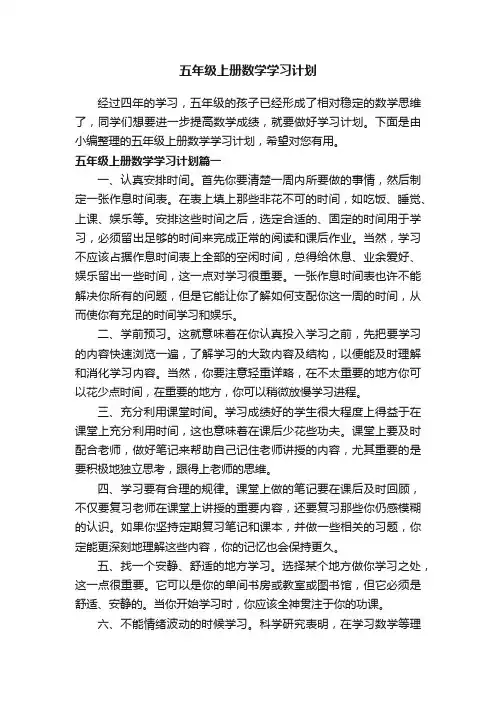 五年级上册数学学习计划

经过四年的学习，五年级的孩子已经形成了相对稳定的数学思维了，同学们想要进一步提高数学成绩，就要做好学习计划。下面是由小编整理的五年级上册数学学习计划，希望对您有用。

五年级上册数学学习计划篇一

一、认真安排时间。首先你要清楚一周内所要做的事情，然后制定一张作息时间表。在表上填上那些非花不可的时间，如吃饭、睡觉、上课、娱乐等。安排这些时间之后，选定合适的、固定的时间用于学习，必须留出足够的时间来完成正常的阅读和课后作业。当然，学习不应该占据作息时间表上全部的空闲时间，总得给休息、业余爱好、娱乐留出一些时间，这一点对学习很重要。一张作息时间表也许不能解决你所有的问题，但是它能让你了解如何支配你这一周的时间，从而使你有充足的时间学习和娱乐。

二、学前预习。这就意味着在你认真投入学习之前，先把要学习的内容快速浏览一遍，了解学习的大致内容及结构，以便能及时理解和消化学习内容。当然，你要注意轻重详略，在不太重要的地方你可以花少点时间，在重要的地方，你可以稍微放慢学习进程。

三、充分利用课堂时间。学习成绩好的学生很大程度上得益于在课堂上充分利用时间，这也意味着在课后少花些功夫。课堂上要及时配合老师，做好笔记来帮助自己记住老师讲授的内容，尤其重要的是要积极地独立思考，跟得上老师的思维。

四、学习要有合理的规律。课堂上做的笔记要在课后及时回顾，不仅要复习老师在课堂上讲授的重要内容，还要复习那些你仍感模糊的认识。如果你坚持定期复习笔记和课本，并做一些相关的习题，你定能更深刻地理解这些内容，你的记忆也会保持更久。

五、找一个安静、舒适的地方学习。选择某个地方做你学习之处，这一点很重要。它可以是你的单间书房或教室或图书馆，但它必须是舒适、安静的。当你开始学习时，你应该全神贯注于你的功课。

六、不能情绪波动的时候学习。科学研究表明，在学习数学等理